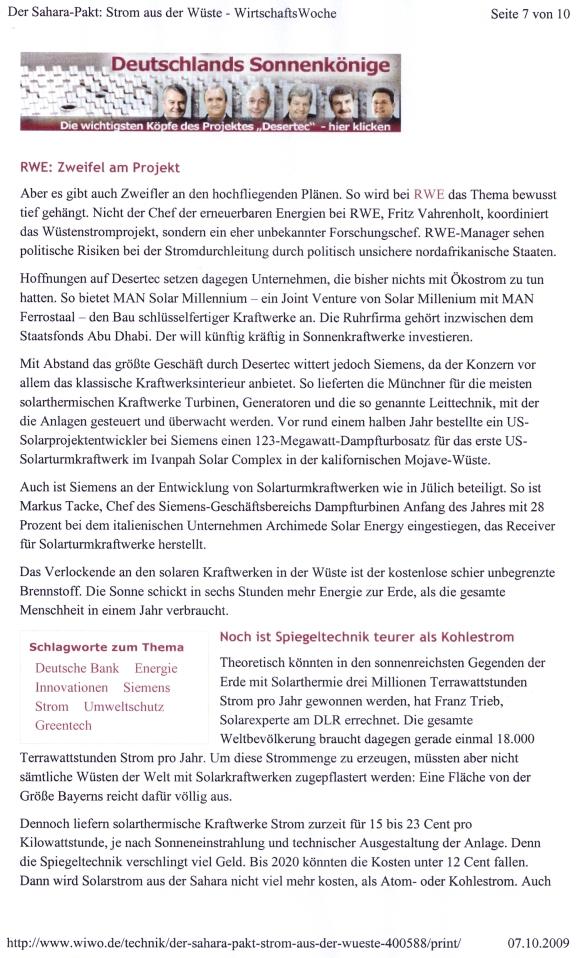 Der Sahara-Pakt: Strom aus der Wüste - WirtschaftsWoche

Seite 7 von 10

Deutschlands Sonnenkönige

Die wichtigsten Köpfe des Projektes „Desertec" - hier klicken

RWE: Zweifel am Projekt

Aber es gibt auch Zweifler an den hochfliegenden Plänen. So wird bei RWE das Thema bewusst tief gehängt. Nicht der Chef der erneuerbaren Energien bei RWE, Fritz Vahrenholt, koordiniert das Wüstenstromprojekt, sondern ein eher unbekannter Forschungschef. RWE-Manager sehen politische Risiken bei der Stromdurchleitung durch politisch unsichere nordafrikanische Staaten.

Hoffnungen auf Desertec setzen dagegen Unternehmen, die bisher nichts mit Ökostrom zu tun hatten. So bietet MAN Solar Millennium – ein Joint Venture von Solar Millenium mit MAN Ferrostaal – den Bau schlüsselfertiger Kraftwerke an. Die Ruhrfirma gehört inzwischen dem Staatsfonds Abu Dhabi. Der will künftig kräftig in Sonnenkraftwerke investieren.

Mit Abstand das größte Geschäft durch Desertec wittert jedoch Siemens, da der Konzern vor allem das klassische Kraftwerksinterieur anbietet. So lieferten die Münchner für die meisten solarthermischen Kraftwerke Turbinen, Generatoren und die so genannte Leittechnik, mit der die Anlagen gesteuert und überwacht werden. Vor rund einem halben Jahr bestellte ein US-Solarprojektentwickler bei Siemens einen 123-Megawatt-Dampfturbosatz für das erste US-Solarturmkraftwerk im Ivanpah Solar Complex in der kalifornischen Mojave-Wüste.

Auch ist Siemens an der Entwicklung von Solarturmkraftwerken wie in Jülich beteiligt. So ist Markus Tacke, Chef des Siemens-Geschäftsbereichs Dampfturbinen Anfang des Jahres mit 28 Prozent bei dem italienischen Unternehmen Archimede Solar Energy eingestiegen, das Receiver für Solarturmkraftwerke herstellt.

Das Verlockende an den solaren Kraftwerken in der Wüste ist der kostenlose schier unbegrenzte Brennstoff. Die Sonne schickt in sechs Stunden mehr Energie zur Erde, als die gesamte Menschheit in einem Jahr verbraucht.

Schlagworte zum Thema
Deutsche Bank Energie
Innovationen Siemens
Strom Umweltschutz
Greentech

Noch ist Spiegeltechnik teurer als Kohlestrom

Theoretisch könnten in den sonnenreichsten Gegenden der Erde mit Solarthermie drei Millionen Terrawattstunden Strom pro Jahr gewonnen werden, hat Franz Trieb, Solarexperte am DLR errechnet. Die gesamte Weltbevölkerung braucht dagegen gerade einmal 18.000 Terrawattstunden Strom pro Jahr. Um diese Strommenge zu erzeugen, müssten aber nicht sämtliche Wüsten der Welt mit Solarkraftwerken zugepflastert werden: Eine Fläche von der Größe Bayerns reicht dafür völlig aus.

Dennoch liefern solarthermische Kraftwerke Strom zurzeit für 15 bis 23 Cent pro Kilowattstunde, je nach Sonneneinstrahlung und technischer Ausgestaltung der Anlage. Denn die Spiegeltechnik verschlingt viel Geld. Bis 2020 könnten die Kosten unter 12 Cent fallen. Dann wird Solarstrom aus der Sahara nicht viel mehr kosten, als Atom- oder Kohlestrom. Auch

http://www.wiwo.de/technik/der-sahara-pakt-strom-aus-der-wueste-400588/print/

07.10.2009